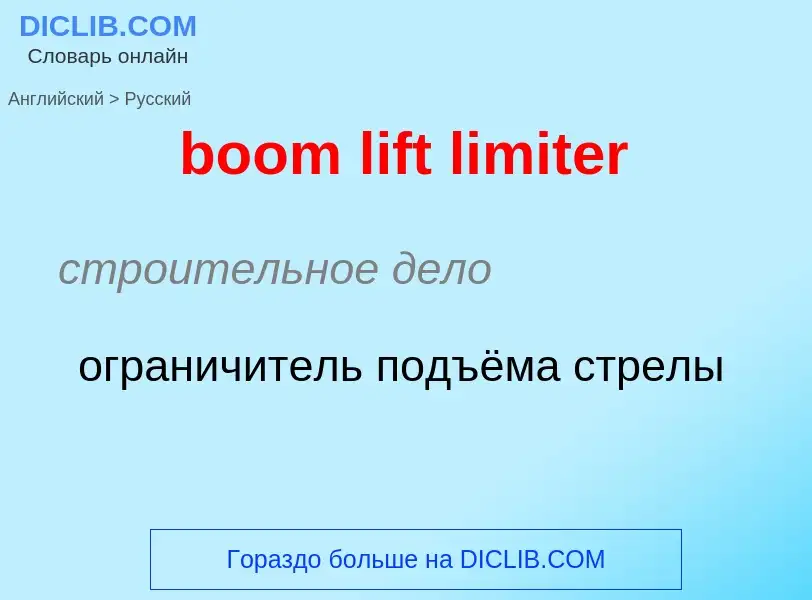 DICLIB.COM
Словарь онлайн

Английский > Русский

boom lift limiter

строительное дело

ограничитель подъёма стрелы

Гораздо больше на DICLIB.COM